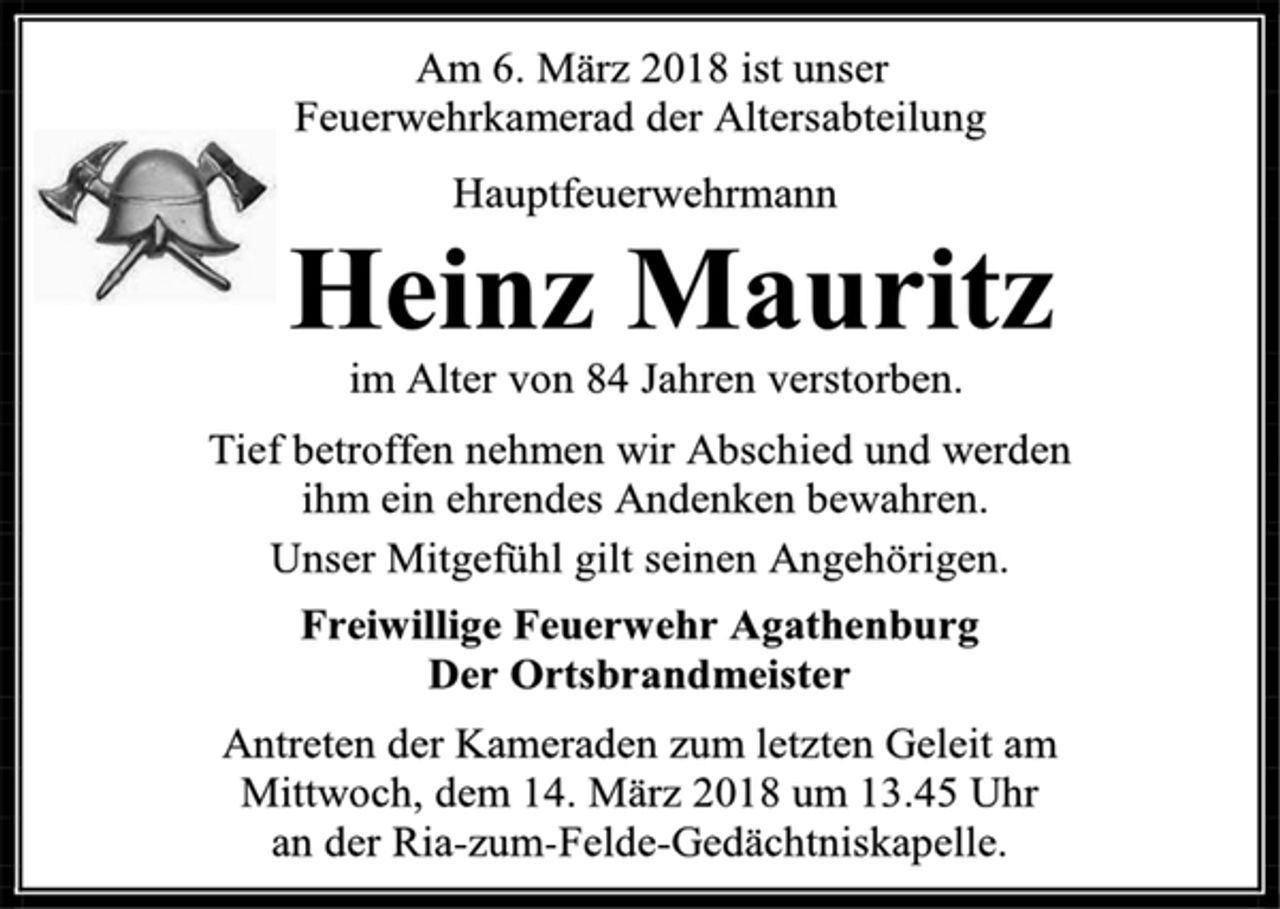 Am 6. März 2018 ist unser
Feuerwehrkamerad der Altersabteilung

Hauptfeuerwehrmann

Heinz Mauritz

im Alter von 84 Jahren verstorben.

Tief betroffen nehmen wir Abschied und werden ihm ein ehrendes Andenken bewahren.

Unser Mitgefühl gilt seinen Angehörigen.

Freiwillige Feuerwehr Agathenburg
Der Ortsbrandmeister

Antreten der Kameraden zum letzten Geleit am Mittwoch, dem 14. März 2018 um 13.45 Uhr an der Ria-zum-Felde-Gedächtniskapelle.